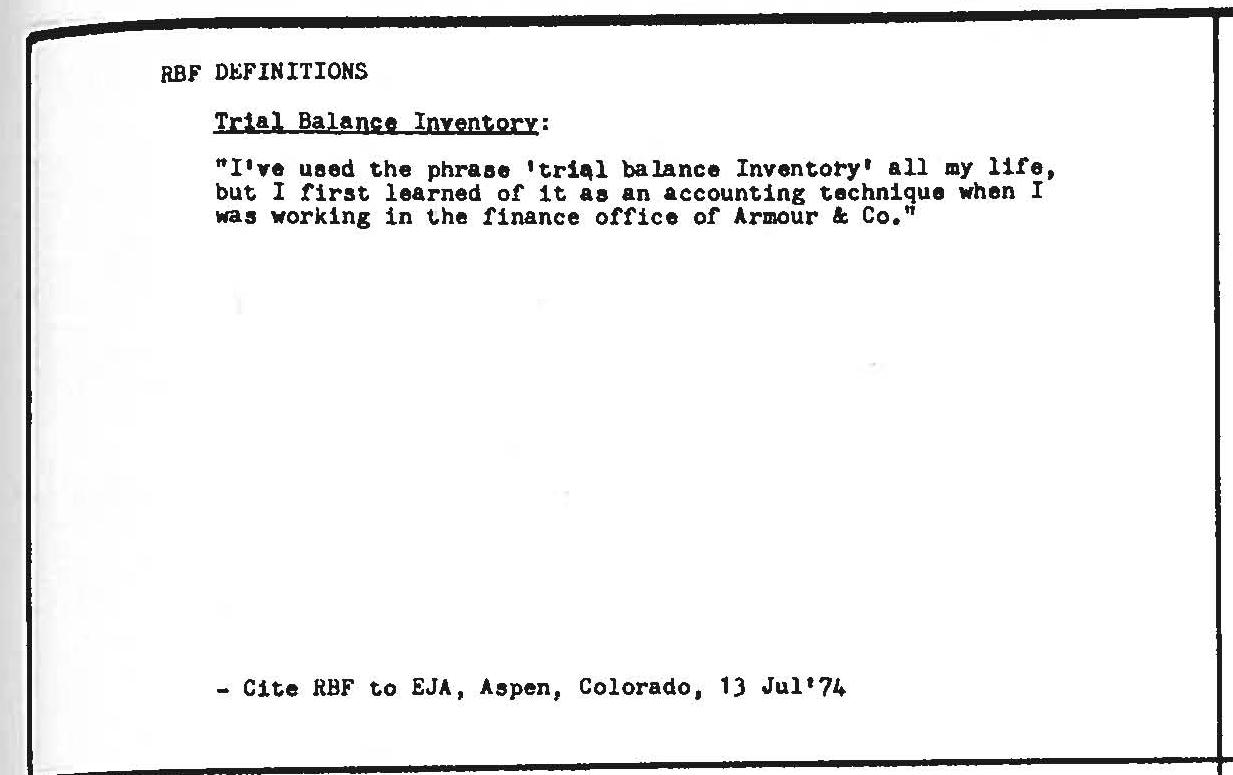 RBF DEFINITIONS

Trial Balance Inventory:

"I've used the phrase 'trial balance Inventory' all my life, but I first learned of it as an accounting technique when I was working in the finance office of Armour & Co."

- Cite RBF to EJA, Aspen, Colorado, 13 Jul'74